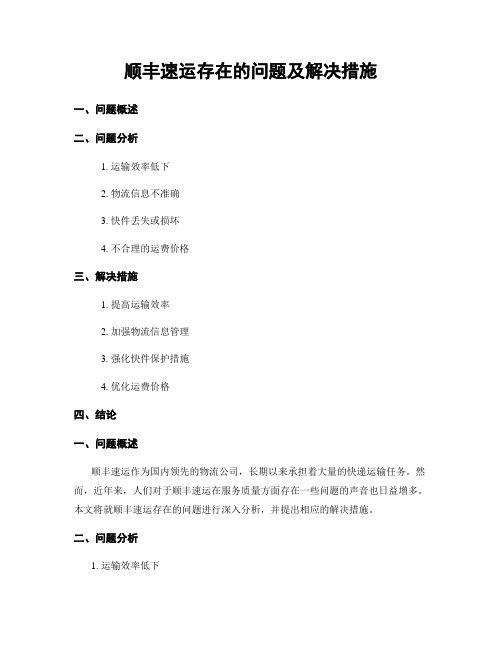 顺丰速运存在的问题及解决措施

一、问题概述

二、问题分析

1. 运输效率低下

2. 物流信息不准确

3. 快件丢失或损坏

4. 不合理的运费价格

三、解决措施

1. 提高运输效率

2. 加强物流信息管理

3. 强化快件保护措施

4. 优化运费价格

四、结论

一、问题概述

顺丰速运作为国内领先的物流公司，长期以来承担着大量的快递运输任务。然而，近年来，人们对于顺丰速运在服务质量方面存在一些问题的声音也日益增多。本文将就顺丰速运存在的问题进行深入分析，并提出相应的解决措施。

二、问题分析

1. 运输效率低下